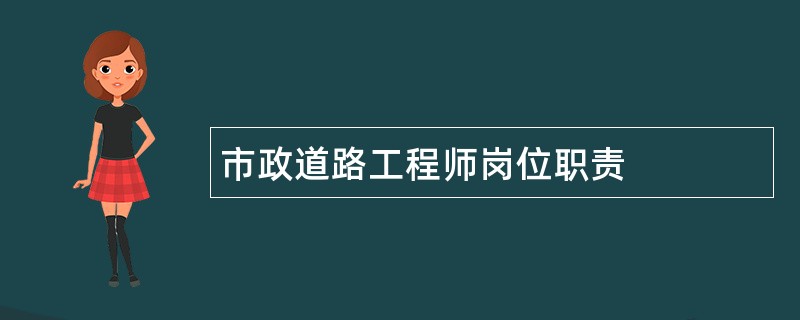 市政道路工程师岗位职责